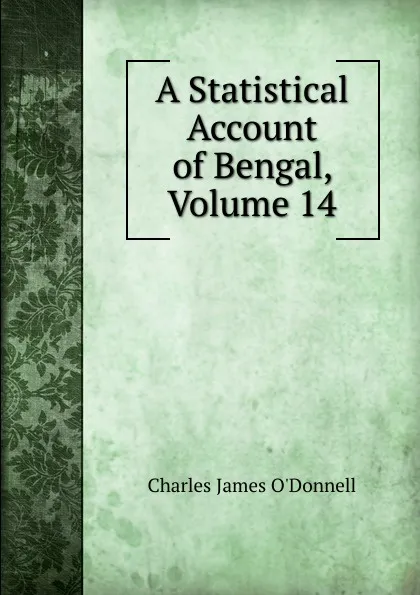 A Statistical Account of Bengal, Volume 14

Charles James O'Donnell